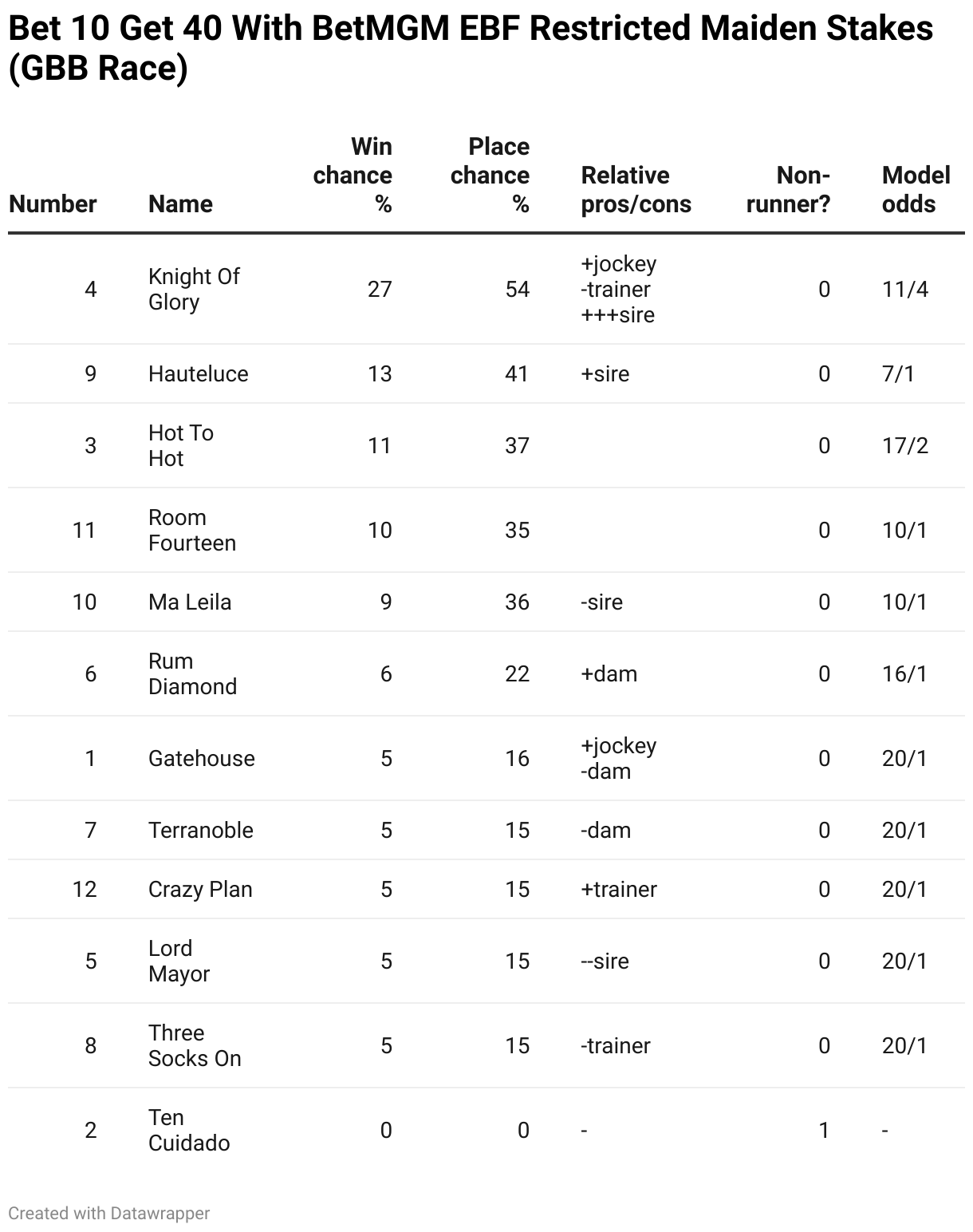 Bet 10 Get 40 With BetMGM EBF Restricted Maiden Stakes (GBB Race)

| Number | Name | Win chance % | Place chance % | Relative pros/cons | Non-runner? | Model odds |
|---|---|---|---|---|---|---|
| 4 | Knight Of Glory | 27 | 54 | +jockey -trainer +++sire | 0 | 11/4 |
| 9 | Hauteluce | 13 | 41 | +sire | 0 | 7/1 |
| 3 | Hot To Hot | 11 | 37 | | 0 | 17/2 |
| 11 | Room Fourteen | 10 | 35 | | 0 | 10/1 |
| 10 | Ma Leila | 9 | 36 | -sire | 0 | 10/1 |
| 6 | Rum Diamond | 6 | 22 | +dam | 0 | 16/1 |
| 1 | Gatehouse | 5 | 16 | +jockey -dam | 0 | 20/1 |
| 7 | Terranoble | 5 | 15 | -dam | 0 | 20/1 |
| 12 | Crazy Plan | 5 | 15 | +trainer | 0 | 20/1 |
| 5 | Lord Mayor | 5 | 15 | --sire | 0 | 20/1 |
| 8 | Three Socks On | 5 | 15 | -trainer | 0 | 20/1 |
| 2 | Ten Cuidado | 0 | 0 | - | 1 | - |

Created with Datawrapper